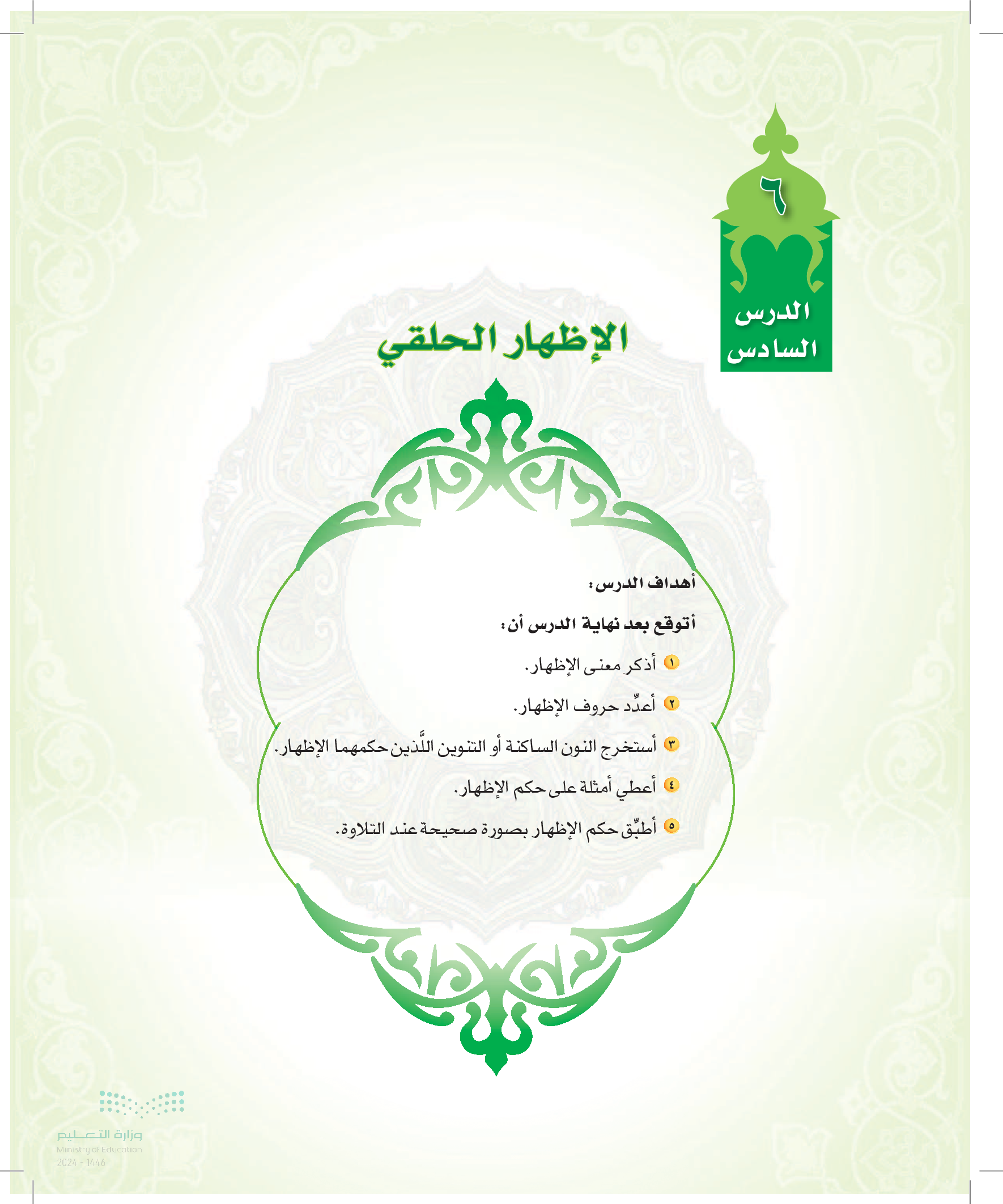 ٦

الدرس
السادس

الإظهار الحلقي

أهداف الدرس:

أتوقع بعد نهاية الدرس أن:

١ أذكر معنى الإظهار.

٢ أعدِّد حروف الإظهار.

٣ أستخرج النون الساكنة أو التنوين اللَّذين حكمهما الإظهار.

٤ أعطي أمثلة على حكم الإظهار.

٥ أطبِّق حكم الإظهار بصورة صحيحة عند التلاوة.

وزارة التعليم
Ministry of Education
2024 - 1446